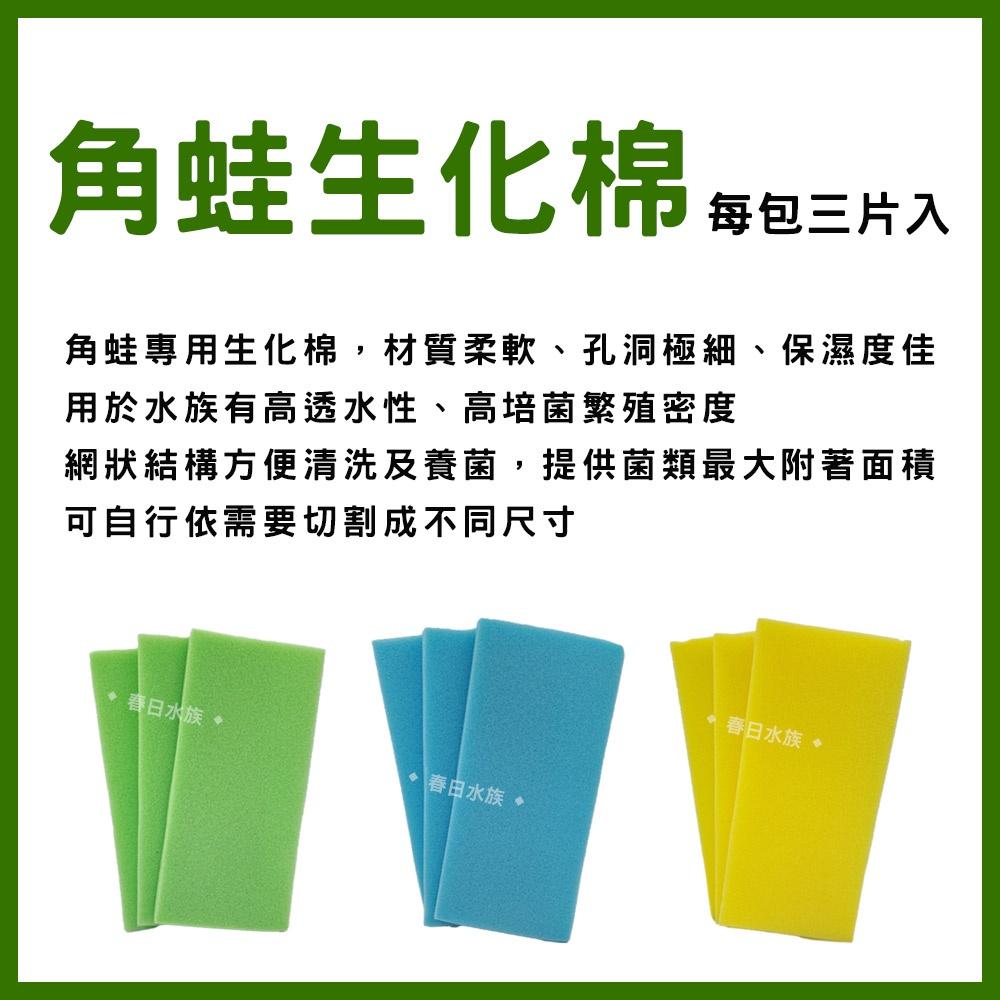 角蛙生化棉 每包三片入

角蛙專用生化棉，材質柔軟、孔洞極細、保濕度佳
用於水族有高透水性、高培菌繁殖密度
網狀結構方便清洗及養菌，提供菌類最大附著面積
可自行依需要切割成不同尺寸

春日水族

春日水族

春日水族